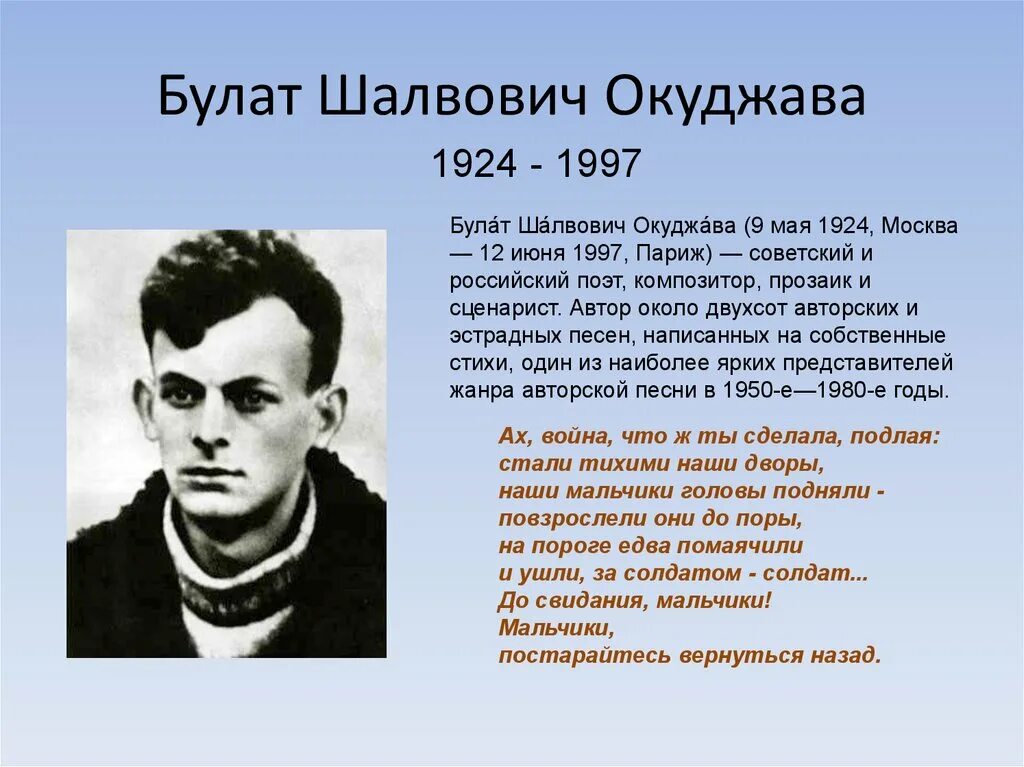 Булат Шалвович Окуджава

1924 - 1997

Була́т Ша́лвович Окуджа́ва (9 мая 1924, Москва — 12 июня 1997, Париж) — советский и российский поэт, композитор, прозаик и сценарист. Автор около двухсот авторских и эстрадных песен, написанных на собственные стихи, один из наиболее ярких представителей жанра авторской песни в 1950-е—1980-е годы.

Ах, война, что ж ты сделала, подлая:
стали тихими наши дворы,
наши мальчики головы подняли -
повзрослели они до поры,
на пороге едва помаячили
и ушли, за солдатом - солдат...
До свидания, мальчики!
Мальчики,
постарайтесь вернуться назад.